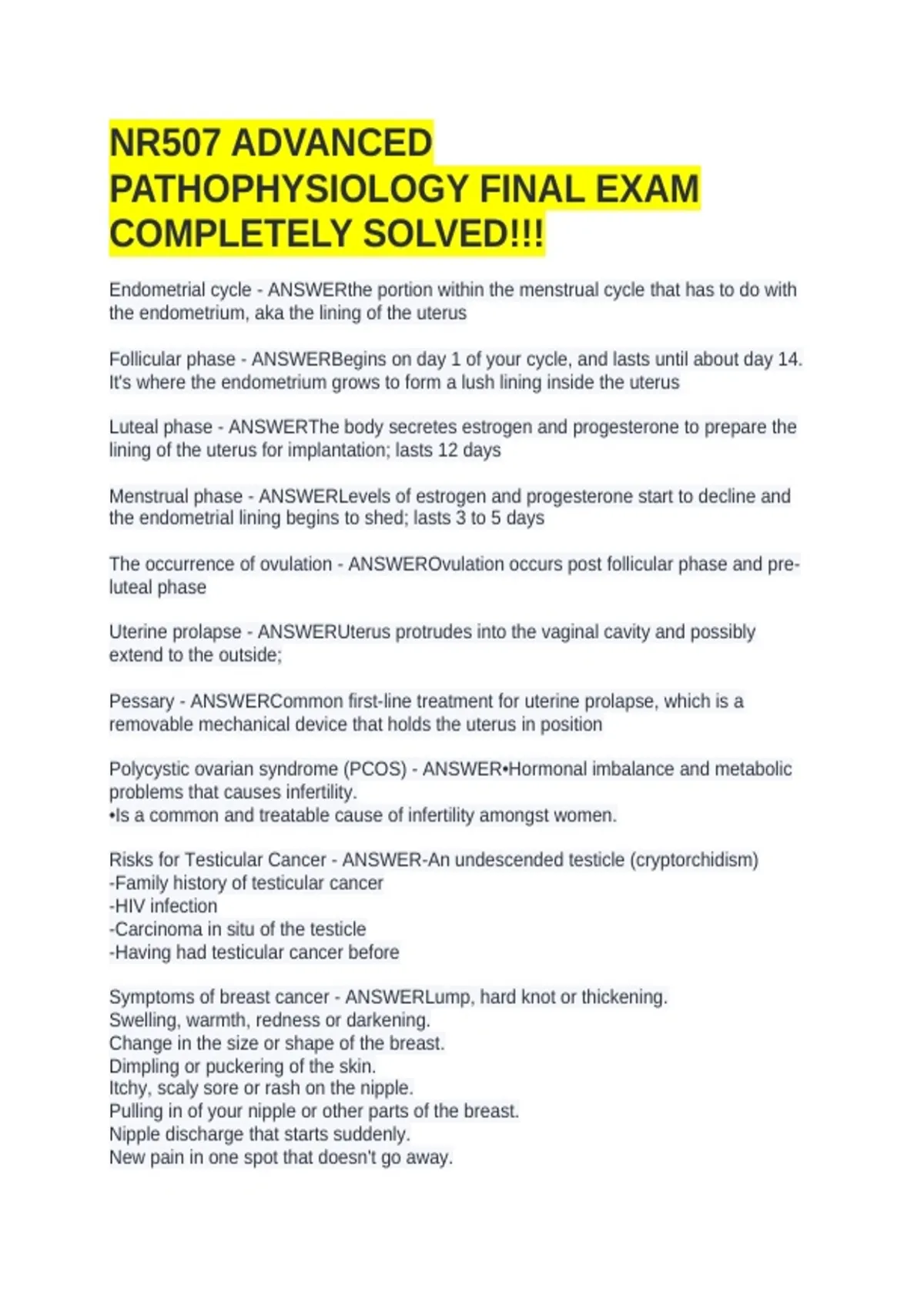 NR507 ADVANCED PATHOPHYSIOLOGY FINAL EXAM COMPLETELY SOLVED!!!

Endometrial cycle - ANSWERthe portion within the menstrual cycle that has to do with the endometrium, aka the lining of the uterus

Follicular phase - ANSWERBegins on day 1 of your cycle, and lasts until about day 14. It's where the endometrium grows to form a lush lining inside the uterus

Luteal phase - ANSWERThe body secretes estrogen and progesterone to prepare the lining of the uterus for implantation; lasts 12 days

Menstrual phase - ANSWERLevels of estrogen and progesterone start to decline and the endometrial lining begins to shed; lasts 3 to 5 days

The occurrence of ovulation - ANSWEROvulation occurs post follicular phase and pre-luteal phase

Uterine prolapse - ANSWERUterus protrudes into the vaginal cavity and possibly extend to the outside;

Pessary - ANSWERCommon first-line treatment for uterine prolapse, which is a removable mechanical device that holds the uterus in position

Polycystic ovarian syndrome (PCOS) - ANSWER•Hormonal imbalance and metabolic problems that causes infertility.
•Is a common and treatable cause of infertility amongst women.

Risks for Testicular Cancer - ANSWER-An undescended testicle (cryptorchidism)
-Family history of testicular cancer
-HIV infection
-Carcinoma in situ of the testicle
-Having had testicular cancer before

Symptoms of breast cancer - ANSWERLump, hard knot or thickening.
Swelling, warmth, redness or darkening.
Change in the size or shape of the breast.
Dimpling or puckering of the skin.
Itchy, scaly sore or rash on the nipple.
Pulling in of your nipple or other parts of the breast.
Nipple discharge that starts suddenly.
New pain in one spot that doesn't go away.